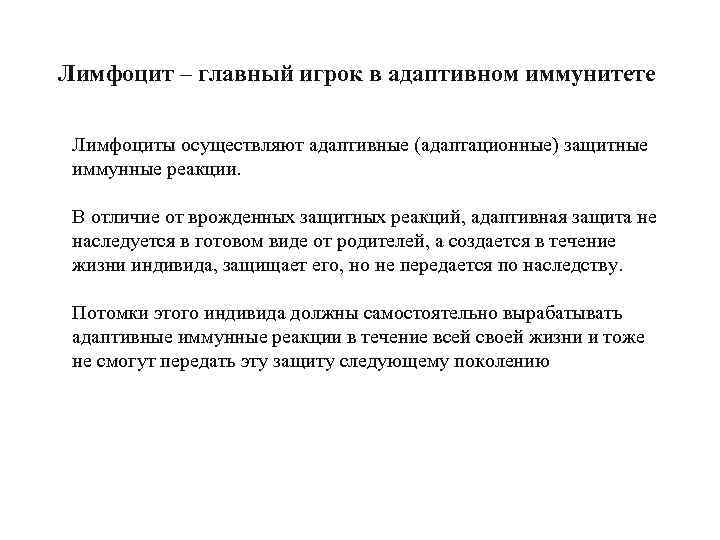 Лимфоцит – главный игрок в адаптивном иммунитете

Лимфоциты осуществляют адаптивные (адаптационные) защитные иммунные реакции.

В отличие от врожденных защитных реакций, адаптивная защита не наследуется в готовом виде от родителей, а создается в течение жизни индивида, защищает его, но не передается по наследству.

Потомки этого индивида должны самостоятельно вырабатывать адаптивные иммунные реакции в течение всей своей жизни и тоже не смогут передать эту защиту следующему поколению